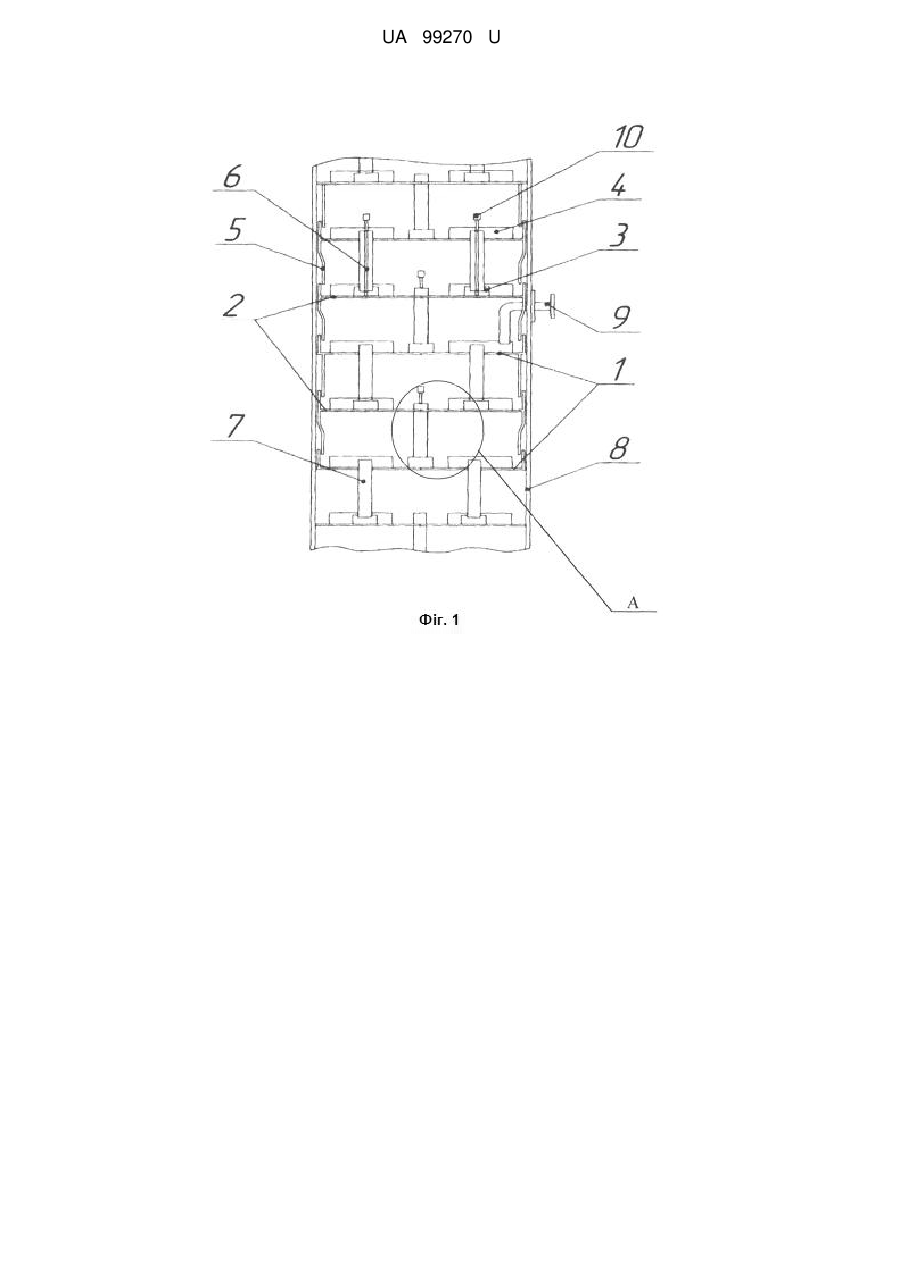 UA 99270 U

10
6
4
5
3
2
9
1
7
8
A

Фіг. 1